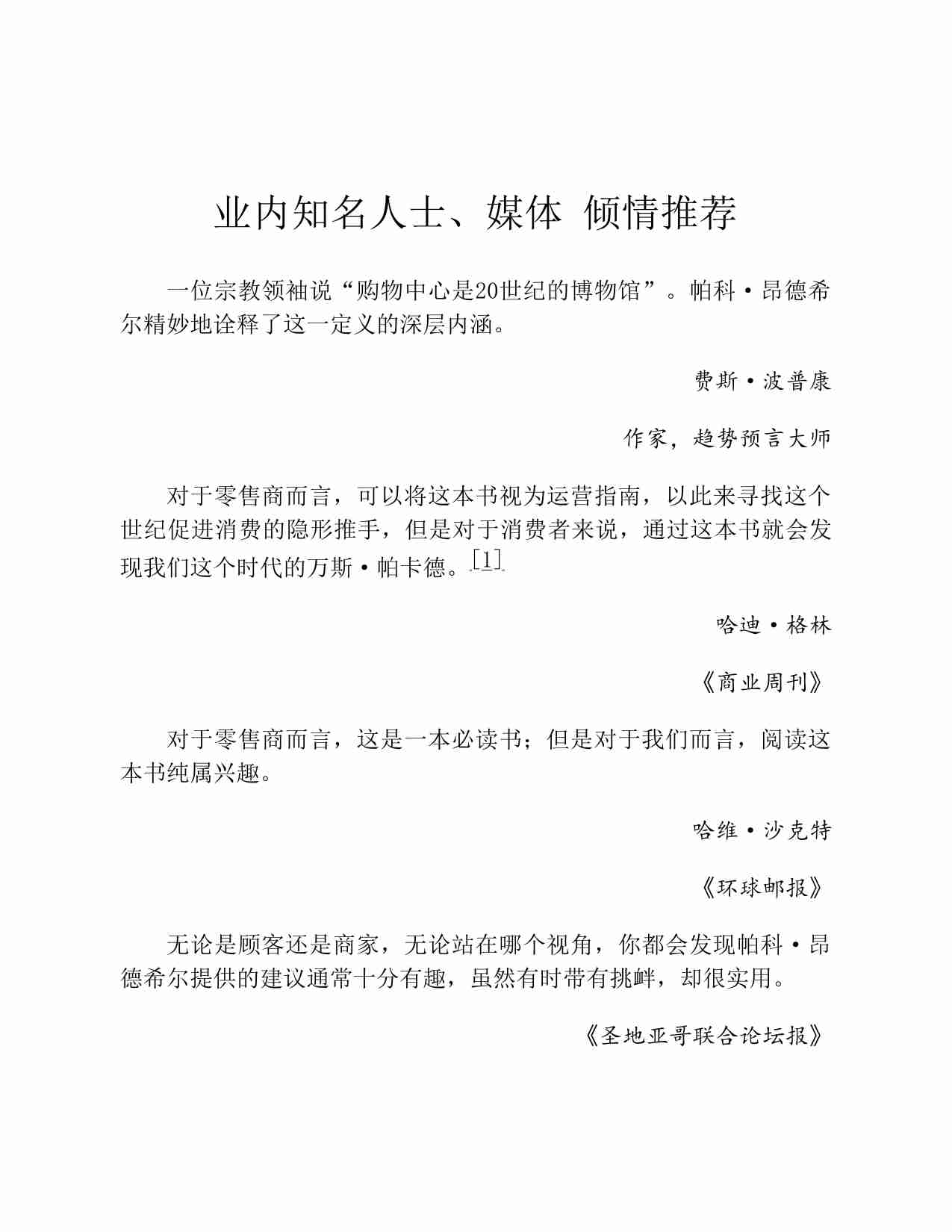 业内知名人士、媒体 倾情推荐

一位宗教领袖说“购物中心是20世纪的博物馆”。帕科·昂德希尔精妙地诠释了这一定义的深层内涵。

费斯·波普康

作家，趋势预言大师

对于零售商而言，可以将这本书视为运营指南，以此来寻找这个世纪促进消费的隐形推手，但是对于消费者来说，通过这本书就会发现我们这个时代的万斯·帕卡德。[1]

哈迪·格林

《商业周刊》

对于零售商而言，这是一本必读书；但是对于我们而言，阅读这本书纯属兴趣。

哈维·沙克特

《环球邮报》

无论是顾客还是商家，无论站在哪个视角，你都会发现帕科·昂德希尔提供的建议通常十分有趣，虽然有时带有挑衅，却很实用。

《圣地亚哥联合论坛报》